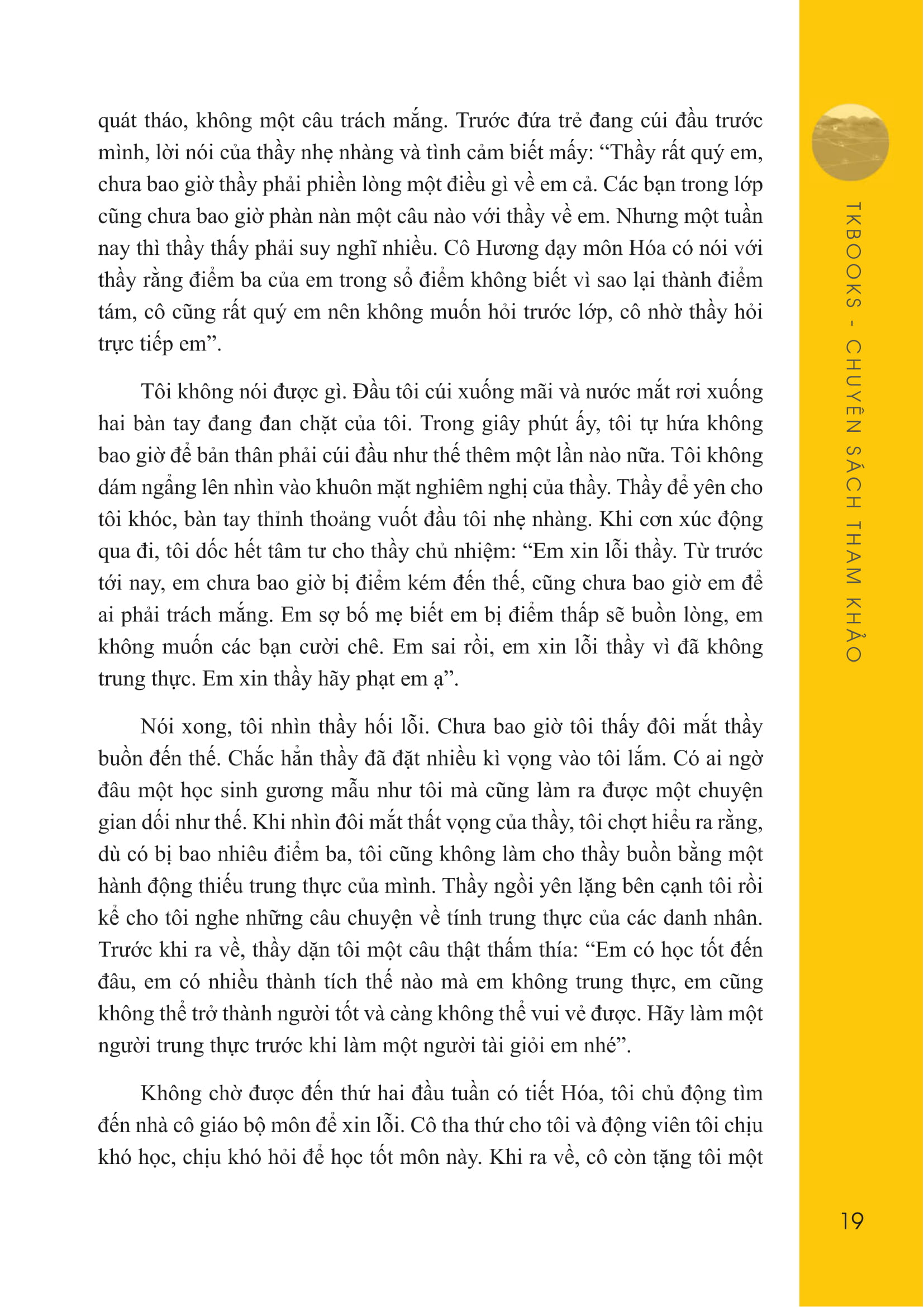 quát tháo, không một câu trách mắng. Trước đứa trẻ đang cúi đầu trước mình, lời nói của thầy nhẹ nhàng và tình cảm biết mấy: “Thầy rất quý em, chưa bao giờ thầy phải phiền lòng một điều gì về em cả. Các bạn trong lớp cũng chưa bao giờ phàn nàn một câu nào với thầy về em. Nhưng một tuần nay thì thầy thấy phải suy nghĩ nhiều. Cô Hương dạy môn Hóa có nói với thầy rằng điểm ba của em trong sổ điểm không biết vì sao lại thành điểm tám, cô cũng rất quý em nên không muốn hỏi trước lớp, cô nhờ thầy hỏi trực tiếp em”.

Tôi không nói được gì. Đầu tôi cúi xuống mãi và nước mắt rơi xuống hai bàn tay đang đan chặt của tôi. Trong giây phút ấy, tôi tự hứa không bao giờ để bản thân phải cúi đầu như thế thêm một lần nào nữa. Tôi không dám ngẩng lên nhìn vào khuôn mặt nghiêm nghị của thầy. Thầy để yên cho tôi khóc, bàn tay thỉnh thoảng vuốt đầu tôi nhẹ nhàng. Khi cơn xúc động qua đi, tôi dốc hết tâm tư cho thầy chủ nhiệm: “Em xin lỗi thầy. Từ trước tới nay, em chưa bao giờ bị điểm kém đến thế, cũng chưa bao giờ em để ai phải trách mắng. Em sợ bố mẹ biết em bị điểm thấp sẽ buồn lòng, em không muốn các bạn cười chê. Em sai rồi, em xin lỗi thầy vì đã không trung thực. Em xin thầy hãy phạt em ạ”.

Nói xong, tôi nhìn thầy hối lỗi. Chưa bao giờ tôi thấy đôi mắt thầy buồn đến thế. Chắc hẳn thầy đã đặt nhiều kì vọng vào tôi lắm. Có ai ngờ đâu một học sinh gương mẫu như tôi mà cũng làm ra được một chuyện gian dối như thế. Khi nhìn đôi mắt thất vọng của thầy, tôi chợt hiểu ra rằng, dù có bị bao nhiêu điểm ba, tôi cũng không làm cho thầy buồn bằng một hành động thiếu trung thực của mình. Thầy ngồi yên lặng bên cạnh tôi rồi kể cho tôi nghe những câu chuyện về tính trung thực của các danh nhân. Trước khi ra về, thầy dặn tôi một câu thật thấm thía: “Em có học tốt đến đâu, em có nhiều thành tích thế nào mà em không trung thực, em cũng không thể trở thành người tốt và càng không thể vui vẻ được. Hãy làm một người trung thực trước khi làm một người tài giỏi em nhé”.

Không chờ được đến thứ hai đầu tuần có tiết Hóa, tôi chủ động tìm đến nhà cô giáo bộ môn để xin lỗi. Cô tha thứ cho tôi và động viên tôi chịu khó học, chịu khó hỏi để học tốt môn này. Khi ra về, cô còn tặng tôi một

TKBOOKS - CHUYÊN SÁCH THAM KHẢO

19